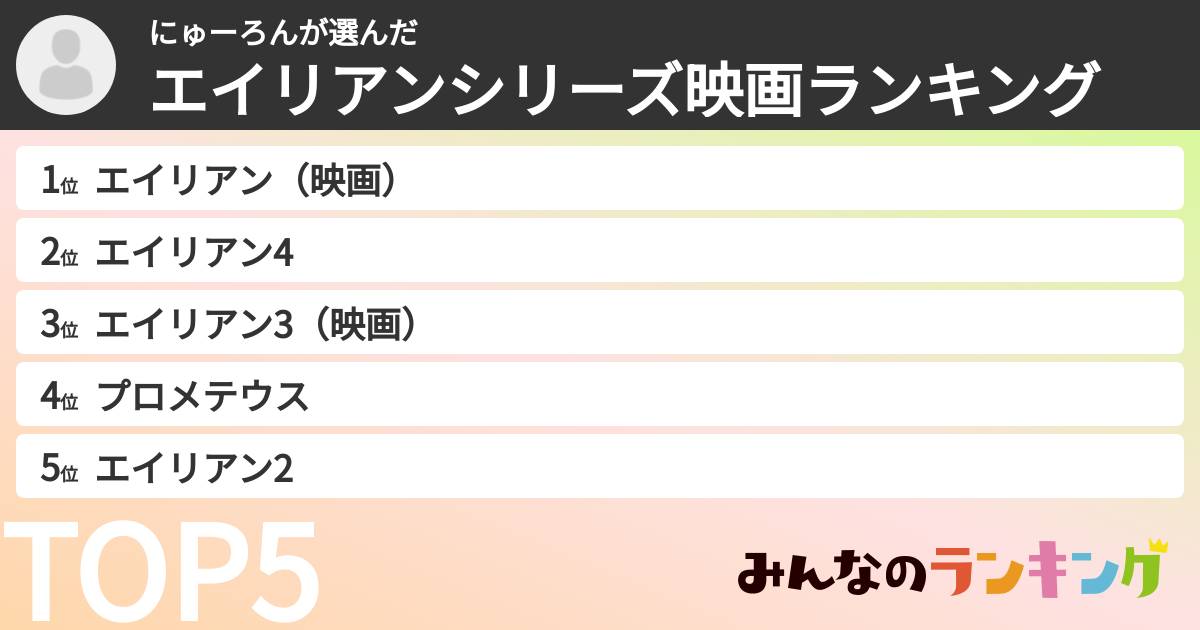 にゅーろんが選んだ
エイリアンシリーズ映画ランキング

1位 エイリアン（映画）
2位 エイリアン4
3位 エイリアン3（映画）
4位 プロメテウス
5位 エイリアン2

TOP5

みんなのランキング